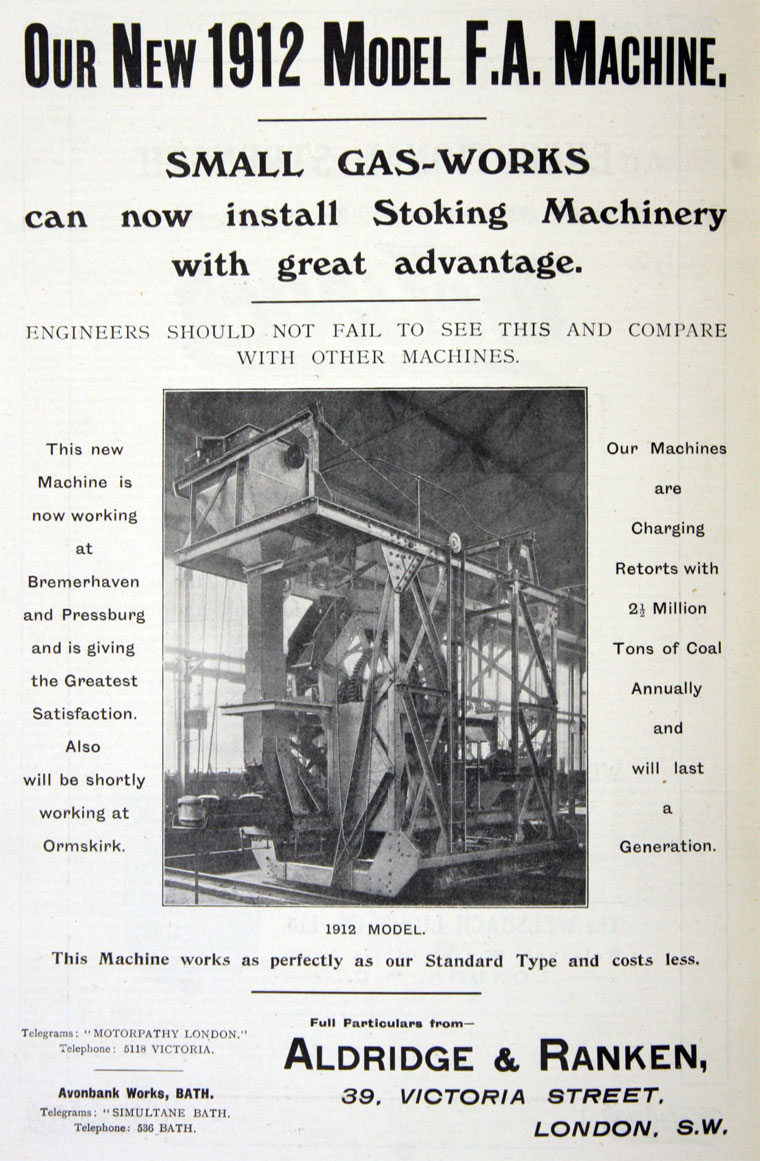 OUR NEW 1912 MODEL F.A. MACHINE.

SMALL GAS-WORKS can now install Stoking Machinery with great advantage.

ENGINEERS SHOULD NOT FAIL TO SEE THIS AND COMPARE WITH OTHER MACHINES.

This new Machine is now working at Bremerhaven and Pressburg and is giving the Greatest Satisfaction. Also will be shortly working at Ormskirk.

Our Machines are Charging Retorts with $2\frac{1}{2}$ Million Tons of Coal Annually and will last a Generation.

1912 MODEL.

This Machine works as perfectly as our Standard Type and costs less.

Telegrams: "MOTORPATHY LONDON."
Telephone: 5118 VICTORIA.

Avonbank Works, BATH.
Telegrams: "SIMULTANE BATH.
Telephone: 536 BATH.

Full Particulars from—
ALDRIDGE & RANKEN,
39, VICTORIA STREET,
LONDON, S.W.